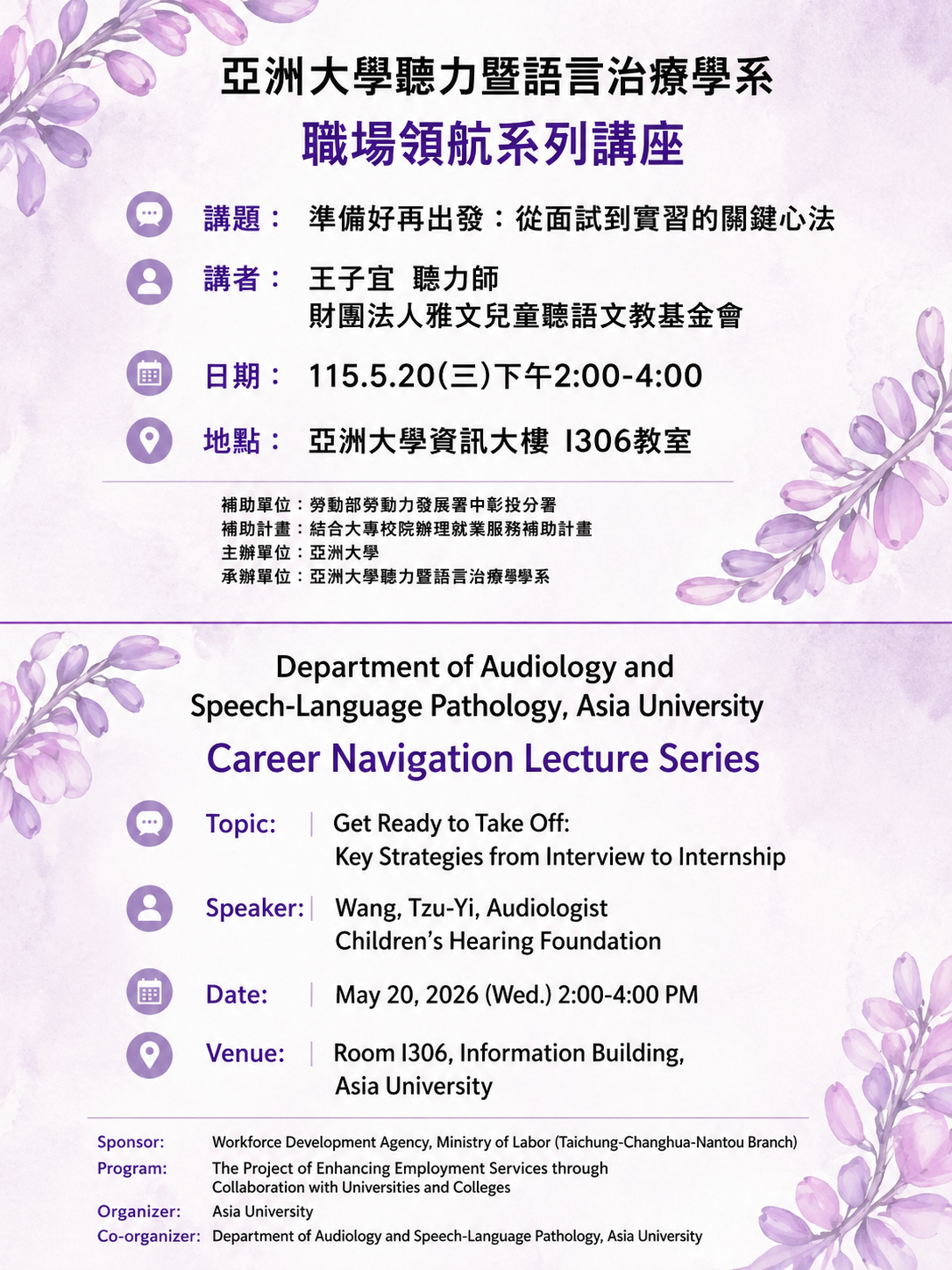 亞洲大學聽力暨語言治療學系
職場領航系列講座

講題： 準備好再出發：從面試到實習的關鍵心法

講者： 王子宜 聽力師
財團法人雅文兒童聽語文教基金會

日期： 115.5.20(三)下午2:00-4:00

地點： 亞洲大學資訊大樓 I306教室

補助單位：勞動部勞動力發展署中彰投分署
補助計畫：結合大專校院辦理就業服務補助計畫
主辦單位：亞洲大學
承辦單位：亞洲大學聽力暨語言治療學學系

Department of Audiology and Speech-Language Pathology, Asia University
Career Navigation Lecture Series

Topic: | Get Ready to Take Off: Key Strategies from Interview to Internship

Speaker: | Wang, Tzu-Yi, Audiologist
Children's Hearing Foundation

Date: | May 20, 2026 (Wed.) 2:00-4:00 PM

Venue: | Room I306, Information Building, Asia University

Sponsor: Workforce Development Agency, Ministry of Labor (Taichung-Changhua-Nantou Branch)
Program: The Project of Enhancing Employment Services through Collaboration with Universities and Colleges
Organizer: Asia University
Co-organizer: Department of Audiology and Speech-Language Pathology, Asia University